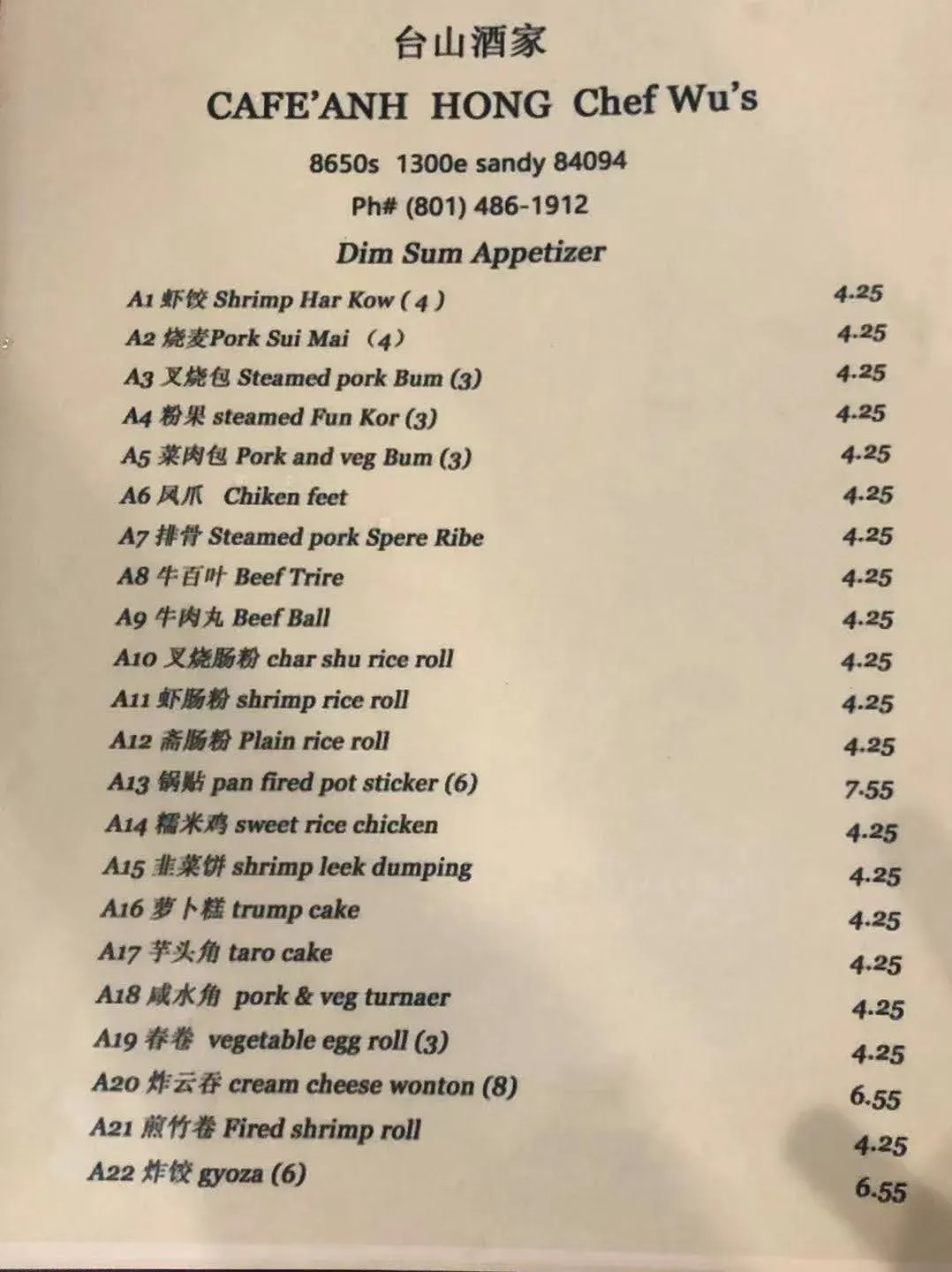 台山酒家

CAFE'ANH HONG Chef Wu's

8650s 1300e sandy 84094

Ph# (801) 486-1912

Dim Sum Appetizer

A1 虾饺 Shrimp Har Kow ( 4 ) 4.25
A2 烧麦Pork Sui Mai （4） 4.25
A3 叉烧包 Steamed pork Bum (3) 4.25
A4 粉果 steamed Fun Kor (3) 4.25
A5 菜肉包 Pork and veg Bum (3) 4.25
A6 凤爪 Chiken feet 4.25
A7 排骨 Steamed pork Spere Ribe 4.25
A8 牛百叶 Beef Trire 4.25
A9 牛肉丸 Beef Ball 4.25
A10 叉烧肠粉 char shu rice roll 4.25
A11 虾肠粉 shrimp rice roll 4.25
A12 斋肠粉 Plain rice roll 4.25
A13 锅贴 pan fired pot sticker (6) 7.55
A14 糯米鸡 sweet rice chicken 4.25
A15 韭菜饼 shrimp leek dumping 4.25
A16 萝卜糕 trump cake 4.25
A17 芋头角 taro cake 4.25
A18 咸水角 pork & veg turnaer 4.25
A19 春卷 vegetable egg roll (3) 4.25
A20 炸云吞 cream cheese wonton (8) 6.55
A21 煎竹卷 Fired shrimp roll 4.25
A22 炸饺 gyoza (6) 6.55